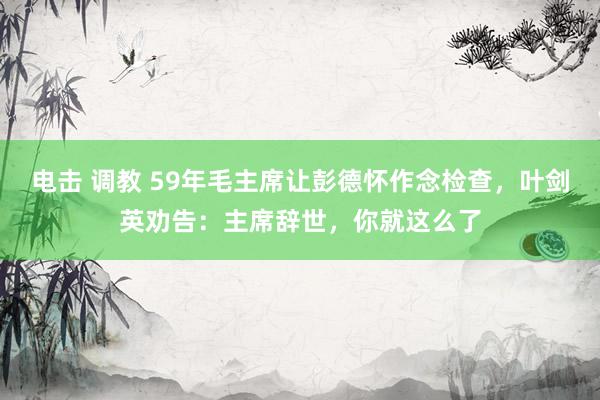 电击 调教 59年毛主席让彭德怀作念检查，叶剑英劝告：主席辞世，你就这么了